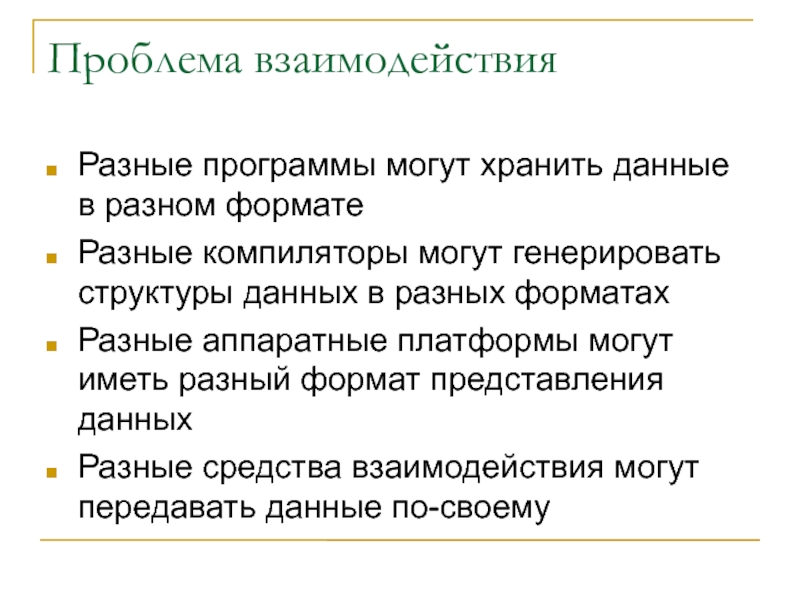 Проблема взаимодействия

■ Разные программы могут хранить данные в разном формате
■ Разные компиляторы могут генерировать структуры данных в разных форматах
■ Разные аппаратные платформы могут иметь разный формат представления данных
■ Разные средства взаимодействия могут передавать данные по-своему